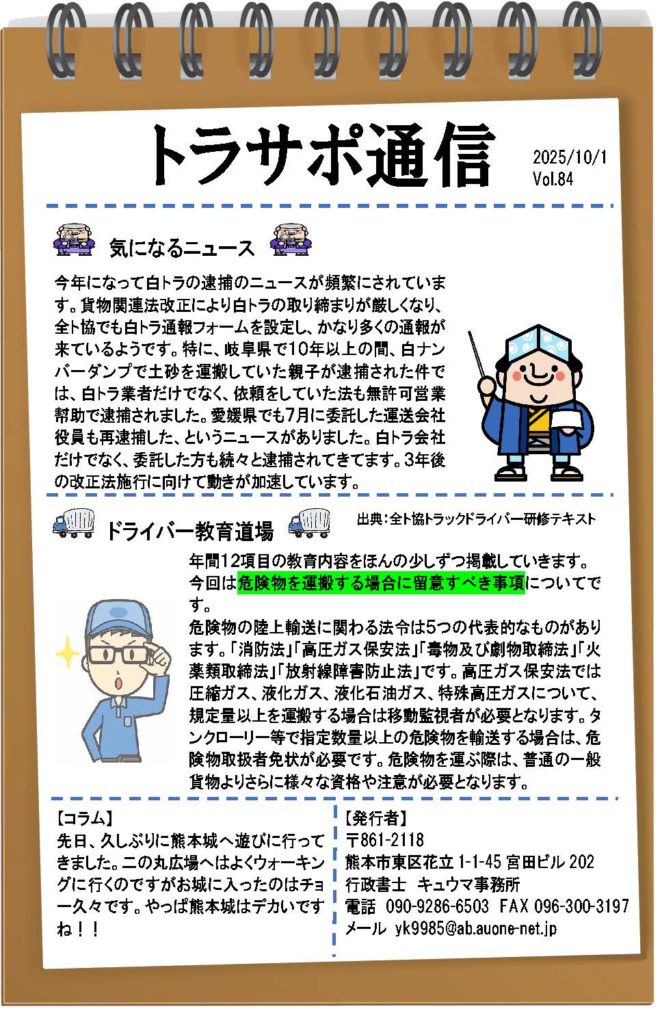 トラサポ通信

2025/10/1
Vol.84

気になるニュース

今年になって白トラの逮捕のニュースが頻繁にされています。貨物関連法改正により白トラの取り締まりが厳しくなり、全ト協でも白トラ通報フォームを設定し、かなり多くの通報が来ているようです。特に、岐阜県で10年以上の間、白ナンバーダンプで土砂を運搬していた親子が逮捕された件では、白トラ業者だけでなく、依頼をしていた法も無許可営業幇助で逮捕されました。愛媛県でも7月に委託した運送会社役員も再逮捕した、というニュースがありました。白トラ会社だけでなく、委託した方も続々と逮捕されてきてます。3年後の改正法施行に向けて動きが加速しています。

ドライバー教育道場

出典:全ト協トラックドライバー研修テキスト

年間12項目の教育内容をほんの少しずつ掲載していきます。今回は危険物を運搬する場合に留意すべき事項についてです。

危険物の陸上輸送に関わる法令は5つの代表的なものがあります。「消防法」「高圧ガス保安法」「毒物及び劇物取締法」「火薬類取締法」「放射線障害防止法」です。高圧ガス保安法では圧縮ガス、液化ガス、液化石油ガス、特殊高圧ガスについて、規定量以上を運搬する場合は移動監視者が必要となります。タンクローリー等で指定数量以上の危険物を輸送する場合は、危険物取扱者免状が必要です。危険物を運ぶ際は、普通の一般貨物よりさらに様々な資格や注意が必要となります。

【コラム】
先日、久しぶりに熊本城へ遊びに行ってきました。二の丸広場へはよくウォーキングに行くのですがお城に入ったのはチョー久々です。やっぱ熊本城はデカいですね!!

【発行者】
〒861-2118
熊本市東区花立 1-1-45 宮田ビル 202
行政書士 キュウマ事務所
電話 090-9286-6503 FAX 096-300-3197
メール yk9985@ab.auone-net.jp